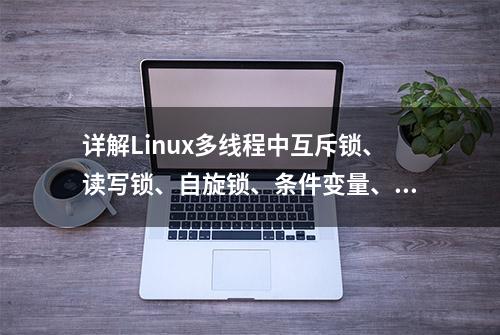 详解Linux多线程中互斥锁、读写锁、自旋锁、条件变量、...